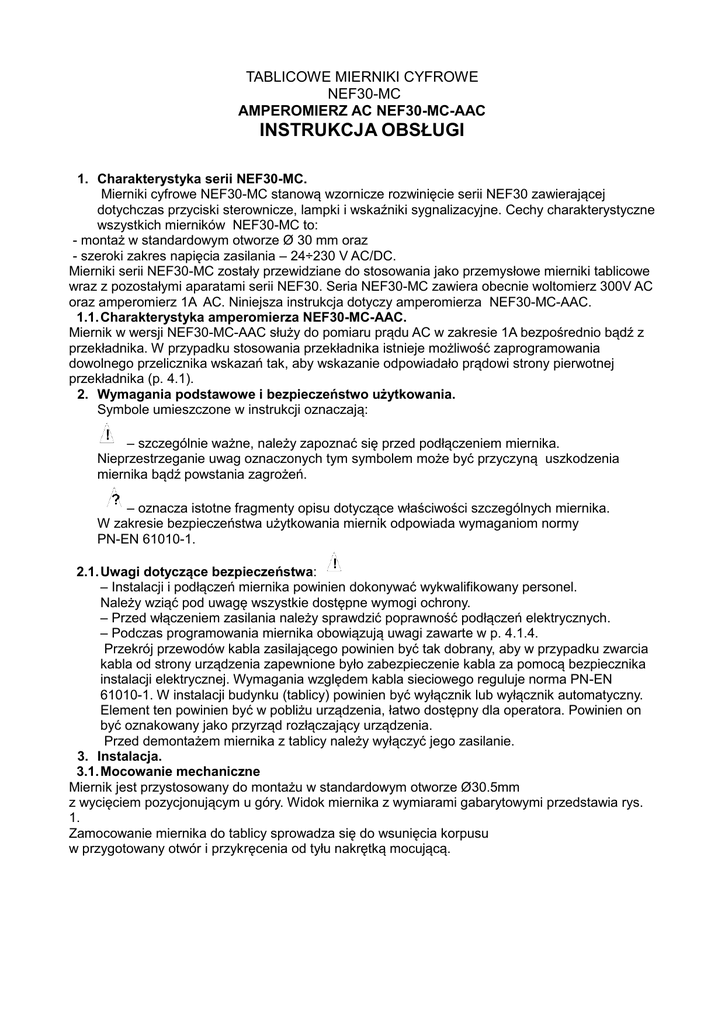 TABLICOWE MIERNIKI CYFROWE
NEF30-MC
AMPEROMIERZ AC NEF30-MC-AAC
INSTRUKCJA OBSŁUGI

1. Charakterystyka serii NEF30-MC.
Mierniki cyfrowe NEF30-MC stanową wzornicze rozwinięcie serii NEF30 zawierającej dotychczas przyciski sterownicze, lampki i wskaźniki sygnalizacyjne. Cechy charakterystyczne wszystkich mierników NEF30-MC to:
- montaż w standardowym otworze Ø 30 mm oraz
- szeroki zakres napięcia zasilania – 24÷230 V AC/DC.
Mierniki serii NEF30-MC zostały przewidziane do stosowania jako przemysłowe mierniki tablicowe wraz z pozostałymi aparatami serii NEF30. Seria NEF30-MC zawiera obecnie woltomierz 300V AC oraz amperomierz 1A AC. Niniejsza instrukcja dotyczy amperomierza NEF30-MC-AAC.
1.1. Charakterystyka amperomierza NEF30-MC-AAC.
Miernik w wersji NEF30-MC-AAC służy do pomiaru prądu AC w zakresie 1A bezpośrednio bądź z przekładnika. W przypadku stosowania przekładnika istnieje możliwość zaprogramowania dowolnego przelicznika wskazań tak, aby wskazanie odpowiadało prądowi strony pierwotnej przekładnika (p. 4.1).
2. Wymagania podstawowe i bezpieczeństwo użytkowania.
Symbole umieszczone w instrukcji oznaczają:

! – szczególnie ważne, należy zapoznać się przed podłączeniem miernika. Nieprzestrzeganie uwag oznaczonych tym symbolem może być przyczyną uszkodzenia miernika bądź powstania zagrożeń.

? – oznacza istotne fragmenty opisu dotyczące właściwości szczególnych miernika.
W zakresie bezpieczeństwa użytkowania miernik odpowiada wymaganiom normy PN-EN 61010-1.

2.1. Uwagi dotyczące bezpieczeństwa: !
– Instalacji i podłączeń miernika powinien dokonywać wykwalifikowany personel.
Należy wziąć pod uwagę wszystkie dostępne wymogi ochrony.
– Przed włączeniem zasilania należy sprawdzić poprawność podłączeń elektrycznych.
– Podczas programowania miernika obowiązują uwagi zawarte w p. 4.1.4.
Przekrój przewodów kabla zasilającego powinien być tak dobrany, aby w przypadku zwarcia kabla od strony urządzenia zapewnione było zabezpieczenie kabla za pomocą bezpiecznika instalacji elektrycznej. Wymagania względem kabla sieciowego reguluje norma PN-EN 61010-1. W instalacji budynku (tablicy) powinien być wyłącznik lub wyłącznik automatyczny. Element ten powinien być w pobliżu urządzenia, łatwo dostępny dla operatora. Powinien on być oznakowany jako przyrząd rozłączający urządzenia.
Przed demontażem miernika z tablicy należy wyłączyć jego zasilanie.
3. Instalacja.
3.1. Mocowanie mechaniczne
Miernik jest przystosowany do montażu w standardowym otworze Ø30.5mm z wycięciem pozycjonującym u góry. Widok miernika z wymiarami gabarytowymi przedstawia rys. 1.
Zamocowanie miernika do tablicy sprowadza się do wsunięcia korpusu w przygotowany otwór i przykręcenia od tyłu nakrętką mocującą.